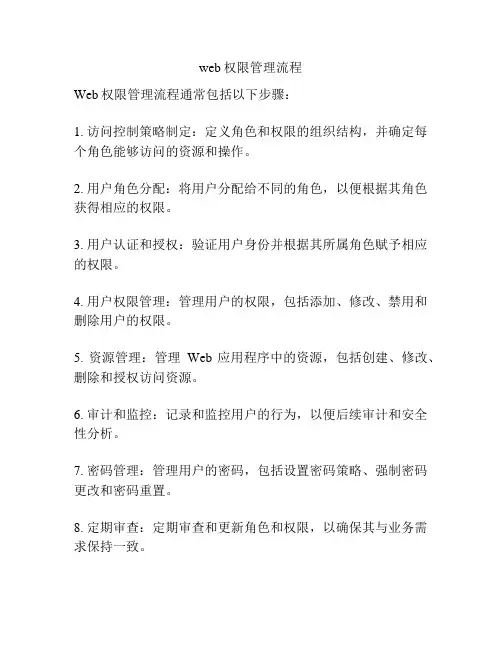 web 权限管理流程

Web 权限管理流程通常包括以下步骤：

1. 访问控制策略制定：定义角色和权限的组织结构，并确定每个角色能够访问的资源和操作。

2. 用户角色分配：将用户分配给不同的角色，以便根据其角色获得相应的权限。

3. 用户认证和授权：验证用户身份并根据其所属角色赋予相应的权限。

4. 用户权限管理：管理用户的权限，包括添加、修改、禁用和删除用户的权限。

5. 资源管理：管理 Web 应用程序中的资源，包括创建、修改、删除和授权访问资源。

6. 审计和监控：记录和监控用户的行为，以便后续审计和安全性分析。

7. 密码管理：管理用户的密码，包括设置密码策略、强制密码更改和密码重置。

8. 定期审查：定期审查和更新角色和权限，以确保其与业务需求保持一致。